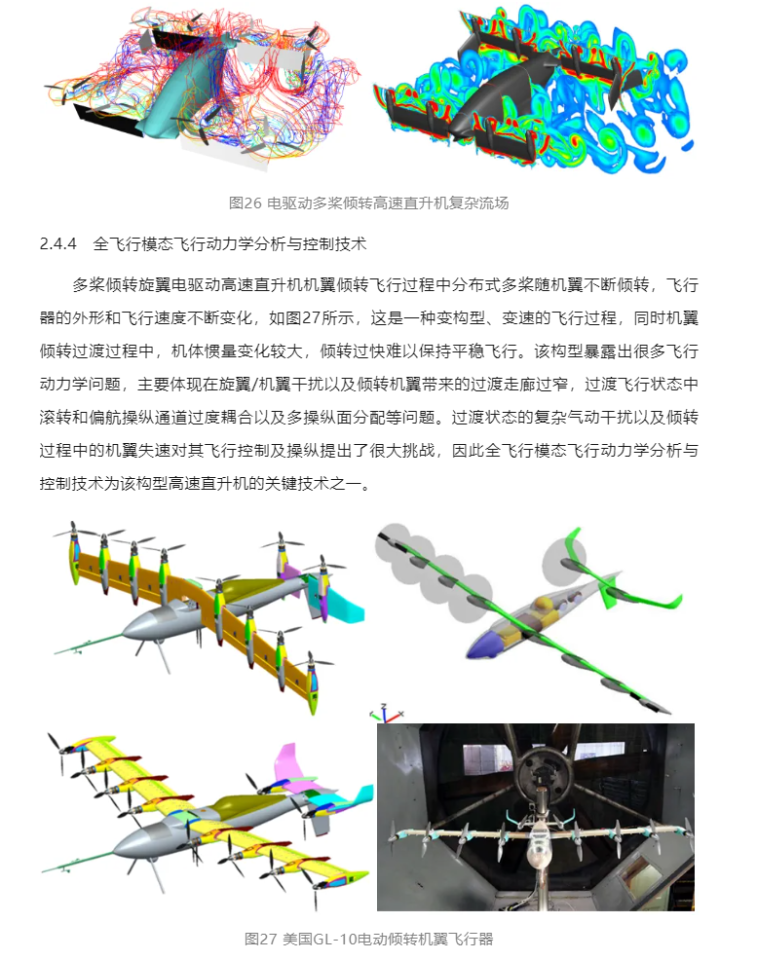 图26 电驱动多桨倾转高速直升机复杂流场

2.4.4 全飞行模态飞行动力学分析与控制技术

多桨倾转旋翼电驱动高速直升机机翼倾转飞行过程中分布式多桨随机翼不断倾转，飞行器的外形和飞行速度不断变化，如图27所示，这是一种变构型、变速的飞行过程，同时机翼倾转过渡过程中，机体惯量变化较大，倾转过快难以保持平稳飞行。该构型暴露出很多飞行动力学问题，主要体现在旋翼/机翼干扰以及倾转机翼带来的过渡走廊过窄，过渡飞行状态中滚转和偏航操纵通道过度耦合以及多操纵面分配等问题。过渡状态的复杂气动干扰以及倾转过程中的机翼失速对其飞行控制及操纵提出了很大挑战，因此全飞行模态飞行动力学分析与控制技术为该构型高速直升机的关键技术之一。

图27 美国GL-10电动倾转机翼飞行器